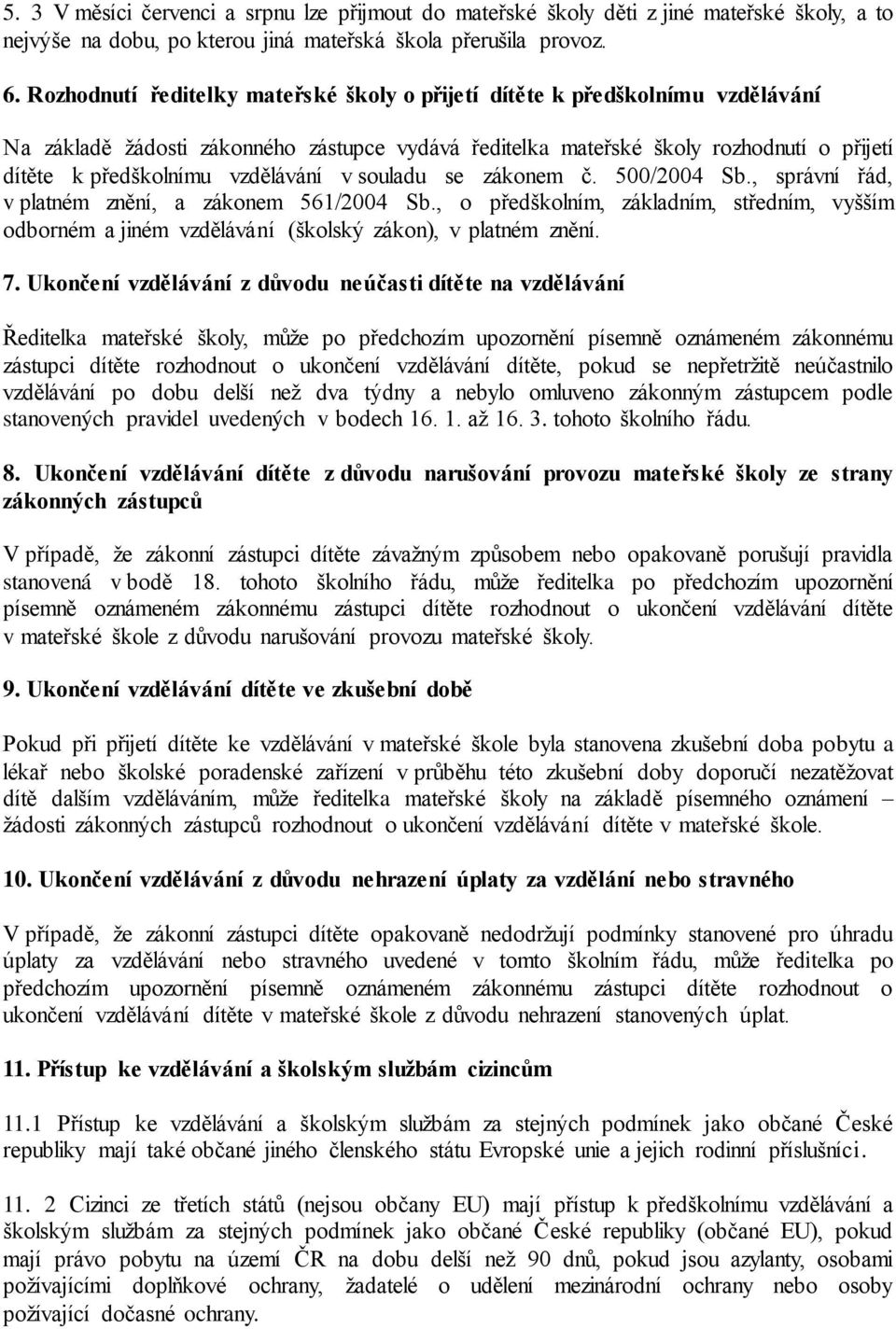 5. 3 V měsíci červenci a srpnu lze přijmout do mateřské školy děti z jiné mateřské školy, a to nejvýše na dobu, po kterou jiná mateřská škola přerušila provoz.

6. Rozhodnutí ředitelky mateřské školy o přijetí dítěte k předškolnímu vzdělávání

Na základě žádosti zákonného zástupce vydává ředitelka mateřské školy rozhodnutí o přijetí dítěte k předškolnímu vzdělávání v souladu se zákonem č. 500/2004 Sb., správní řád, v platném znění, a zákonem 561/2004 Sb., o předškolním, základním, středním, vyšším odborném a jiném vzdělávání (školský zákon), v platném znění.

7. Ukončení vzdělávání z důvodu neúčasti dítěte na vzdělávání

Ředitelka mateřské školy, může po předchozím upozornění písemně oznámeném zákonnému zástupci dítěte rozhodnout o ukončení vzdělávání dítěte, pokud se nepřetržitě neúčastnilo vzdělávání po dobu delší než dva týdny a nebylo omluveno zákonným zástupcem podle stanovených pravidel uvedených v bodech 16. 1. až 16. 3. tohoto školního řádu.

8. Ukončení vzdělávání dítěte z důvodu narušování provozu mateřské školy ze strany zákonných zástupců

V případě, že zákonní zástupci dítěte závažným způsobem nebo opakovaně porušují pravidla stanovená v bodě 18. tohoto školního řádu, může ředitelka po předchozím upozornění písemně oznámeném zákonnému zástupci dítěte rozhodnout o ukončení vzdělávání dítěte v mateřské škole z důvodu narušování provozu mateřské školy.

9. Ukončení vzdělávání dítěte ve zkušební době

Pokud při přijetí dítěte ke vzdělávání v mateřské škole byla stanovena zkušební doba pobytu a lékař nebo školské poradenské zařízení v průběhu této zkušební doby doporučí nezatěžovat dítě dalším vzděláváním, může ředitelka mateřské školy na základě písemného oznámení – žádosti zákonných zástupců rozhodnout o ukončení vzdělávání dítěte v mateřské škole.

10. Ukončení vzdělávání z důvodu nehrazení úplaty za vzdělání nebo stravného

V případě, že zákonní zástupci dítěte opakovaně nedodržují podmínky stanovené pro úhradu úplaty za vzdělávání nebo stravného uvedené v tomto školním řádu, může ředitelka po předchozím upozornění písemně oznámeném zákonnému zástupci dítěte rozhodnout o ukončení vzdělávání dítěte v mateřské škole z důvodu nehrazení stanovených úplat.

11. Přístup ke vzdělávání a školským službám cizincům

11.1 Přístup ke vzdělávání a školským službám za stejných podmínek jako občané České republiky mají také občané jiného členského státu Evropské unie a jejich rodinní příslušníci.

11. 2 Cizinci ze třetích států (nejsou občany EU) mají přístup k předškolnímu vzdělávání a školským službám za stejných podmínek jako občané České republiky (občané EU), pokud mají právo pobytu na území ČR na dobu delší než 90 dnů, pokud jsou azylanty, osobami požívajícími doplňkové ochrany, žadatelé o udělení mezinárodní ochrany nebo osoby požívající dočasné ochrany.